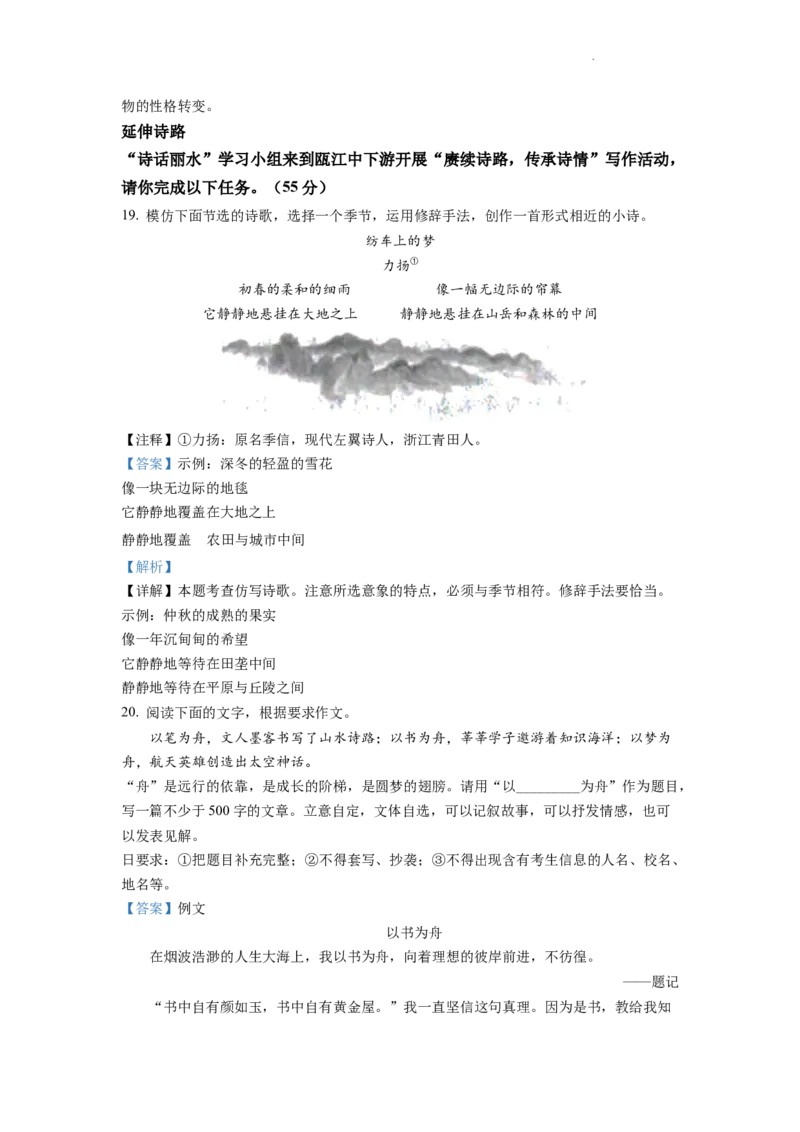 物的性格转变。

延伸诗路

“诗话丽水”学习小组来到瓯江中下游开展“赓续诗路，传承诗情”写作活动，请你完成以下任务。（55分）

19. 模仿下面节选的诗歌，选择一个季节，运用修辞手法，创作一首形式相近的小诗。

纺车上的梦

力扬$^{①}$

初春的柔和的细雨
它静静地悬挂在大地之上

像一幅无边际的帘幕
静静地悬挂在山岳和森林的中间

【注释】①力扬：原名季信，现代左翼诗人，浙江青田人。

【答案】示例：深冬的轻盈的雪花
像一块无边际的地毯
它静静地覆盖在大地之上
静静地覆盖 农田与城市中间

【解析】

【详解】本题考查仿写诗歌。注意所选意象的特点，必须与季节相符。修辞手法要恰当。
示例：仲秋的成熟的果实
像一年沉甸甸的希望
它静静地等待在田垄中间
静静地等待在平原与丘陵之间

20. 阅读下面的文字，根据要求作文。

以笔为舟，文人墨客书写了山水诗路；以书为舟，莘莘学子遨游着知识海洋；以梦为舟，航天英雄创造出太空神话。

“舟”是远行的依靠，是成长的阶梯，是圆梦的翅膀。请用“以____为舟”作为题目，写一篇不少于500字的文章。立意自定，文体自选，可以记叙故事，可以抒发情感，也可以发表见解。

日要求：①把题目补充完整；②不得套写、抄袭；③不得出现含有考生信息的人名、校名、地名等。

【答案】例文

以书为舟

在烟波浩渺的人生大海上，我以书为舟，向着理想的彼岸前进，不彷徨。

——题记

“书中自有颜如玉，书中自有黄金屋。”我一直坚信这句真理。因为是书，教给我知